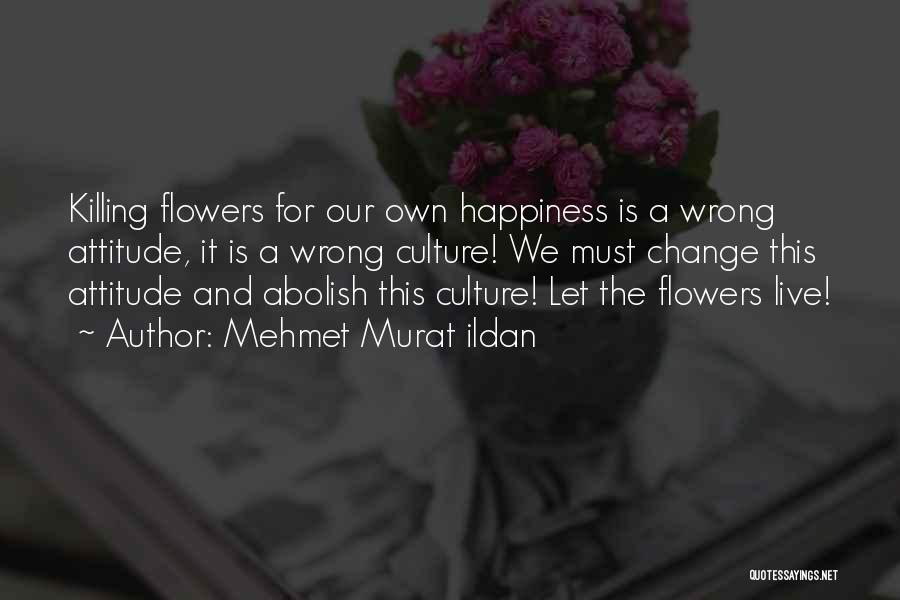 Killing flowers for our own happiness is a wrong attitude, it is a wrong culture! We must change this attitude and abolish this culture! Let the flowers live!
~ Author: Mehmet Murat ildan

QUOTESSAYINGS.NET